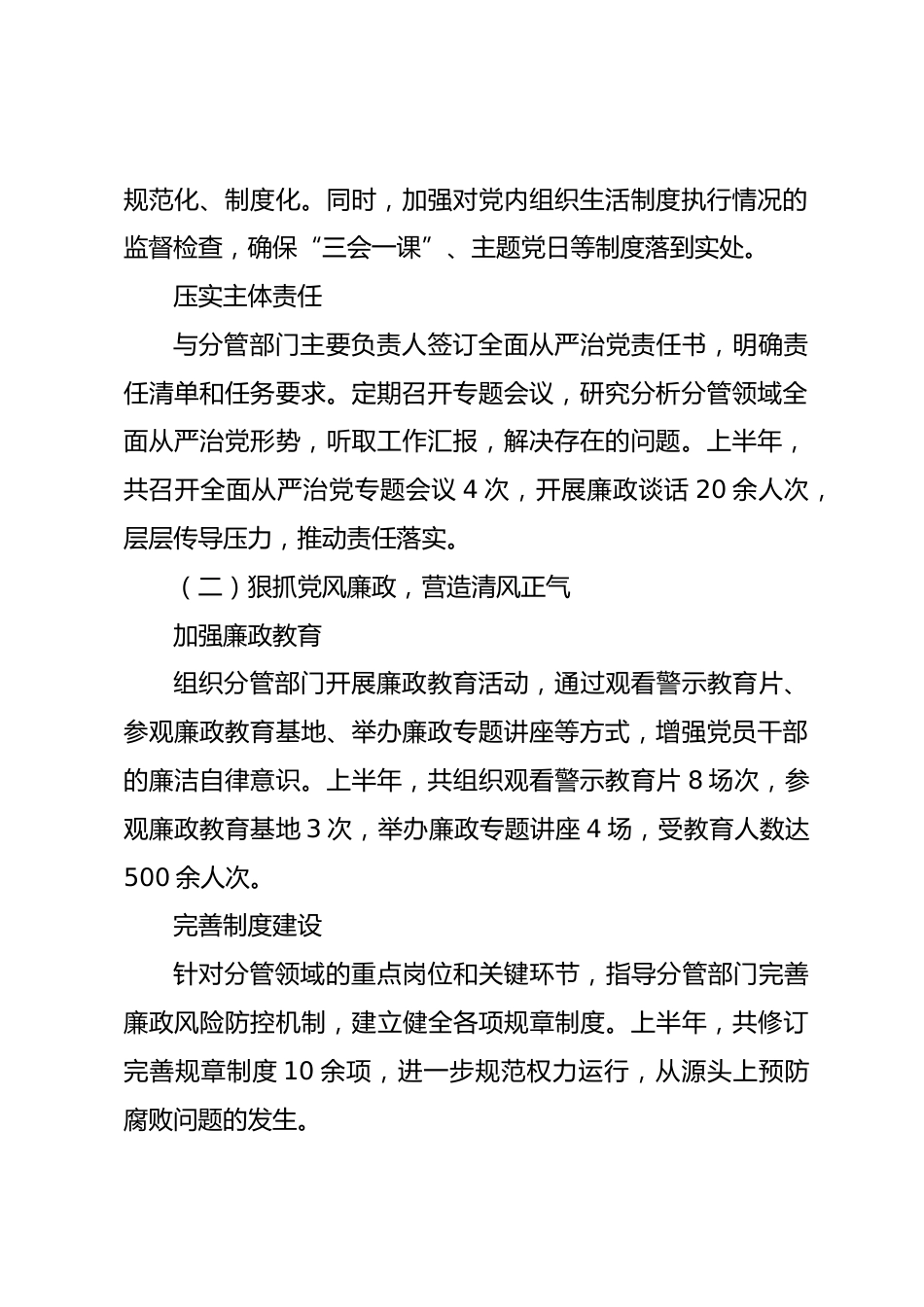 规范化、制度化。同时，加强对党内组织生活制度执行情况的监督检查，确保“三会一课”、主题党日等制度落到实处。

压实主体责任

与分管部门主要负责人签订全面从严治党责任书，明确责任清单和任务要求。定期召开专题会议，研究分析分管领域全面从严治党形势，听取工作汇报，解决存在的问题。上半年，共召开全面从严治党专题会议 4 次，开展廉政谈话 20 余人次，层层传导压力，推动责任落实。

（二）狠抓党风廉政，营造清风正气

加强廉政教育

组织分管部门开展廉政教育活动，通过观看警示教育片、参观廉政教育基地、举办廉政专题讲座等方式，增强党员干部的廉洁自律意识。上半年，共组织观看警示教育片 8 场次，参观廉政教育基地 3 次，举办廉政专题讲座 4 场，受教育人数达 500 余人次。

完善制度建设

针对分管领域的重点岗位和关键环节，指导分管部门完善廉政风险防控机制，建立健全各项规章制度。上半年，共修订完善规章制度 10 余项，进一步规范权力运行，从源头上预防腐败问题的发生。